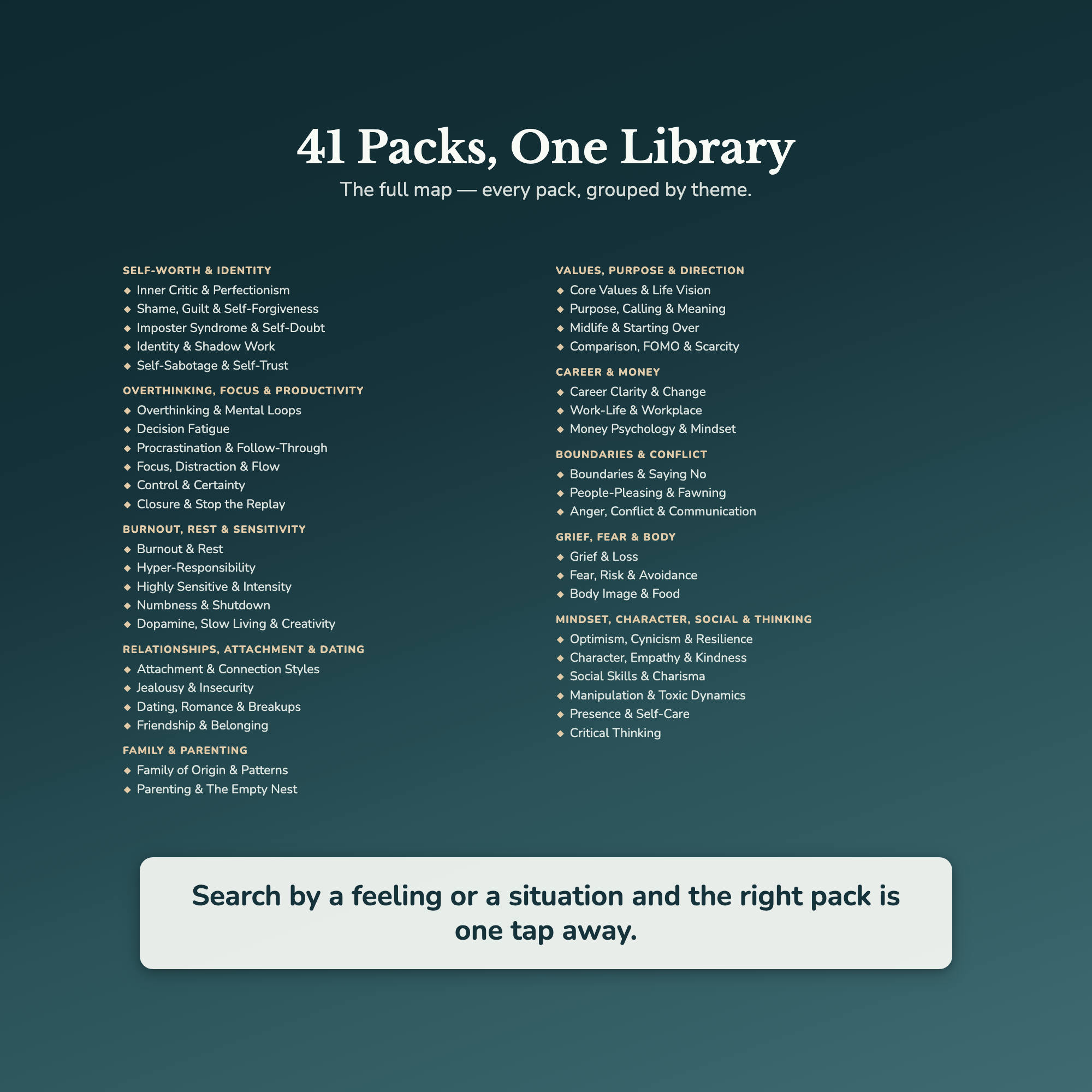 41 Packs, One Library

The full map — every pack, grouped by theme.

SELF-WORTH & IDENTITY
◆ Inner Critic & Perfectionism
◆ Shame, Guilt & Self-Forgiveness
◆ Imposter Syndrome & Self-Doubt
◆ Identity & Shadow Work
◆ Self-Sabotage & Self-Trust

OVERTHINKING, FOCUS & PRODUCTIVITY
◆ Overthinking & Mental Loops
◆ Decision Fatigue
◆ Procrastination & Follow-Through
◆ Focus, Distraction & Flow
◆ Control & Certainty
◆ Closure & Stop the Replay

BURNOUT, REST & SENSITIVITY
◆ Burnout & Rest
◆ Hyper-Responsibility
◆ Highly Sensitive & Intensity
◆ Numbness & Shutdown
◆ Dopamine, Slow Living & Creativity

RELATIONSHIPS, ATTACHMENT & DATING
◆ Attachment & Connection Styles
◆ Jealousy & Insecurity
◆ Dating, Romance & Breakups
◆ Friendship & Belonging

FAMILY & PARENTING
◆ Family of Origin & Patterns
◆ Parenting & The Empty Nest

VALUES, PURPOSE & DIRECTION
◆ Core Values & Life Vision
◆ Purpose, Calling & Meaning
◆ Midlife & Starting Over
◆ Comparison, FOMO & Scarcity

CAREER & MONEY
◆ Career Clarity & Change
◆ Work-Life & Workplace
◆ Money Psychology & Mindset

BOUNDARIES & CONFLICT
◆ Boundaries & Saying No
◆ People-Pleasing & Fawning
◆ Anger, Conflict & Communication

GRIEF, FEAR & BODY
◆ Grief & Loss
◆ Fear, Risk & Avoidance
◆ Body Image & Food

MINDSET, CHARACTER, SOCIAL & THINKING
◆ Optimism, Cynicism & Resilience
◆ Character, Empathy & Kindness
◆ Social Skills & Charisma
◆ Manipulation & Toxic Dynamics
◆ Presence & Self-Care
◆ Critical Thinking

Search by a feeling or a situation and the right pack is one tap away.